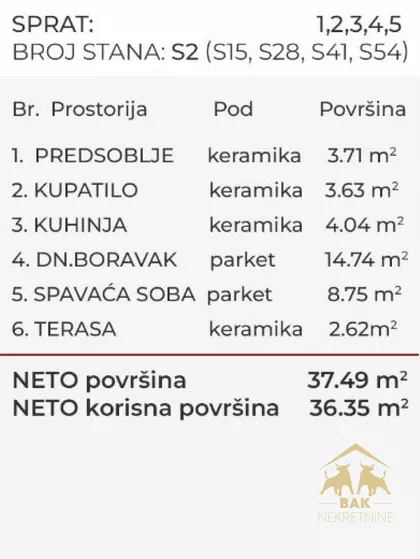 SPRAT: 1,2,3,4,5
BROJ STANA: S2 (S15, S28, S41, S54)

| Br. Prostorija | Pod | Površina |
|---|---|---|
| 1. PREDSOBLJE | keramika | 3.71 $m^2$ |
| 2. KUPATILO | keramika | 3.63 $m^2$ |
| 3. KUHINJA | keramika | 4.04 $m^2$ |
| 4. DN.BORAVAK | parket | 14.74 $m^2$ |
| 5. SPAVAĆA SOBA | parket | 8.75 $m^2$ |
| 6. TERASA | keramika | 2.62$m^2$ |

NETO površina 37.49 $m^2$
NETO korisna površina 36.35 $m^2$

BAK
NEKRETNINE